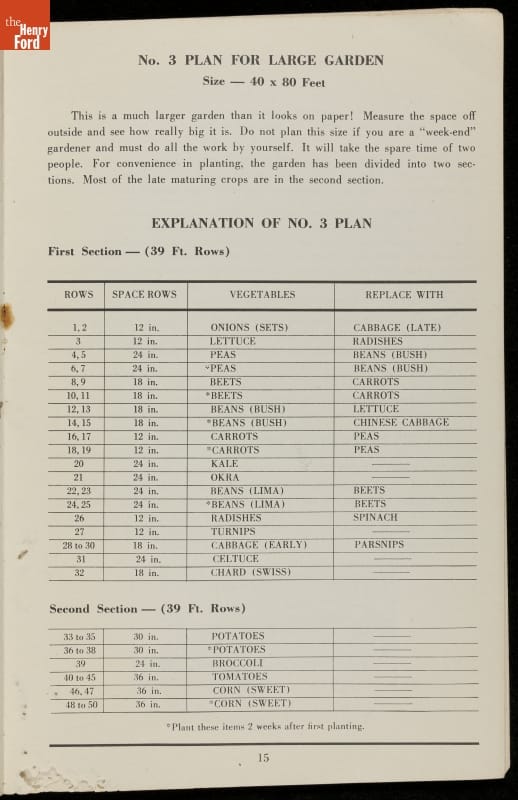 the Henry Ford

No. 3 PLAN FOR LARGE GARDEN

Size — 40 x 80 Feet

This is a much larger garden than it looks on paper! Measure the space off outside and see how really big it is. Do not plan this size if you are a "week-end" gardener and must do all the work by yourself. It will take the spare time of two people. For convenience in planting, the garden has been divided into two sections. Most of the late maturing crops are in the second section.

EXPLANATION OF NO. 3 PLAN

First Section — (39 Ft. Rows)

| ROWS | SPACE ROWS | VEGETABLES | REPLACE WITH |
|---|---|---|---|
| 1, 2 | 12 in. | ONIONS (SETS) | CABBAGE (LATE) |
| 3 | 12 in. | LETTUCE | RADISHES |
| 4, 5 | 24 in. | PEAS | BEANS (BUSH) |
| 6, 7 | 24 in. | *PEAS | BEANS (BUSH) |
| 8, 9 | 18 in. | BEETS | CARROTS |
| 10, 11 | 18 in. | *BEETS | CARROTS |
| 12, 13 | 18 in. | BEANS (BUSH) | LETTUCE |
| 14, 15 | 18 in. | *BEANS (BUSH) | CHINESE CABBAGE |
| 16, 17 | 12 in. | CARROTS | PEAS |
| 18, 19 | 12 in. | *CARROTS | PEAS |
| 20 | 24 in. | KALE | ——— |
| 21 | 24 in. | OKRA | ——— |
| 22, 23 | 24 in. | BEANS (LIMA) | BEETS |
| 24, 25 | 24 in. | *BEANS (LIMA) | BEETS |
| 26 | 12 in. | RADISHES | SPINACH |
| 27 | 12 in. | TURNIPS | ——— |
| 28 to 30 | 18 in. | CABBAGE (EARLY) | PARSNIPS |
| 31 | 24 in. | CELTUCE | ——— |
| 32 | 18 in. | CHARD (SWISS) | ——— |

Second Section — (39 Ft. Rows)

| | | | |
|---|---|---|---|
| 33 to 35 | 30 in. | POTATOES | ——— |
| 36 to 38 | 30 in. | *POTATOES | ——— |
| 39 | 24 in. | BROCCOLI | ——— |
| 40 to 45 | 36 in. | TOMATOES | ——— |
| 46, 47 | 36 in. | CORN (SWEET) | ——— |
| 48 to 50 | 36 in. | *CORN (SWEET) | ——— |

*Plant these items 2 weeks after first planting.

15